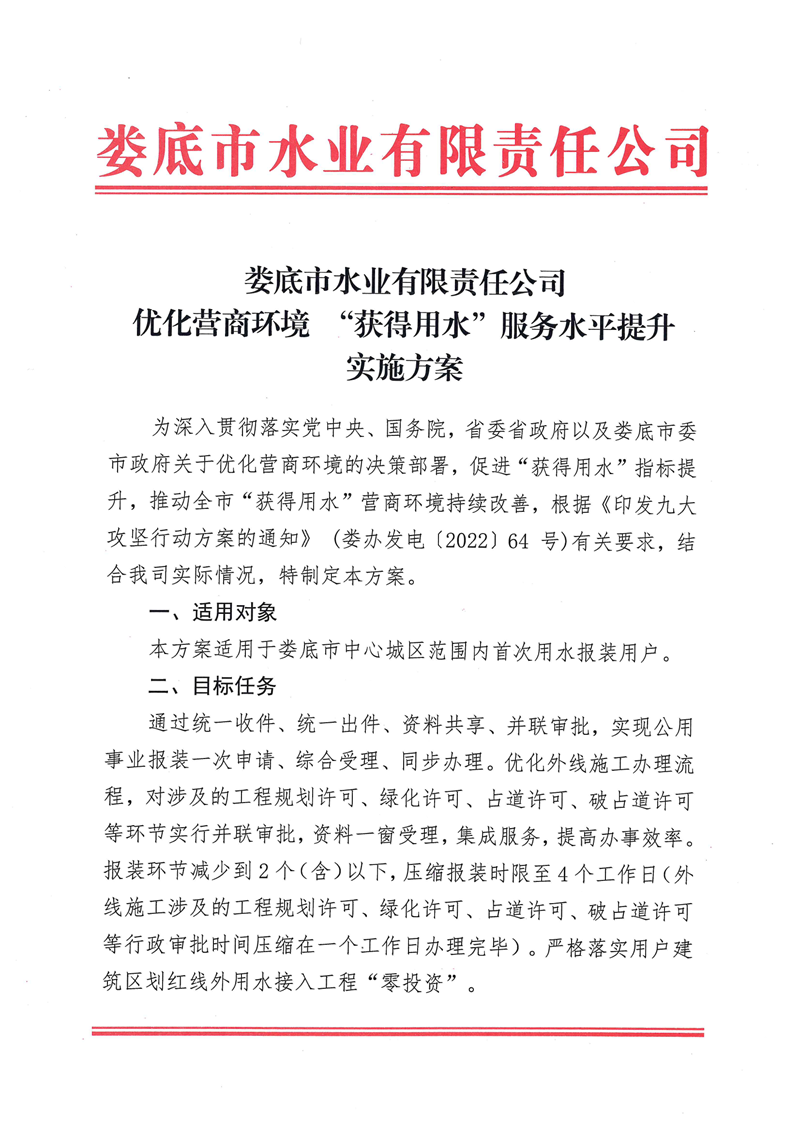 娄底市水业有限责任公司

娄底市水业有限责任公司
优化营商环境 “获得用水”服务水平提升
实施方案

为深入贯彻落实党中央、国务院，省委省政府以及娄底市委市政府关于优化营商环境的决策部署，促进“获得用水”指标提升，推动全市“获得用水”营商环境持续改善，根据《印发九大攻坚行动方案的通知》（娄办发电〔2022〕64 号)有关要求，结合我司实际情况，特制定本方案。

一、适用对象

本方案适用于娄底市中心城区范围内首次用水报装用户。

二、目标任务

通过统一收件、统一出件、资料共享、并联审批，实现公用事业报装一次申请、综合受理、同步办理。优化外线施工办理流程，对涉及的工程规划许可、绿化许可、占道许可、破占道许可等环节实行并联审批，资料一窗受理，集成服务，提高办事效率。报装环节减少到 2 个（含）以下，压缩报装时限至 4 个工作日（外线施工涉及的工程规划许可、绿化许可、占道许可、破占道许可等行政审批时间压缩在一个工作日办理完毕）。严格落实用户建筑区划红线外用水接入工程“零投资”。